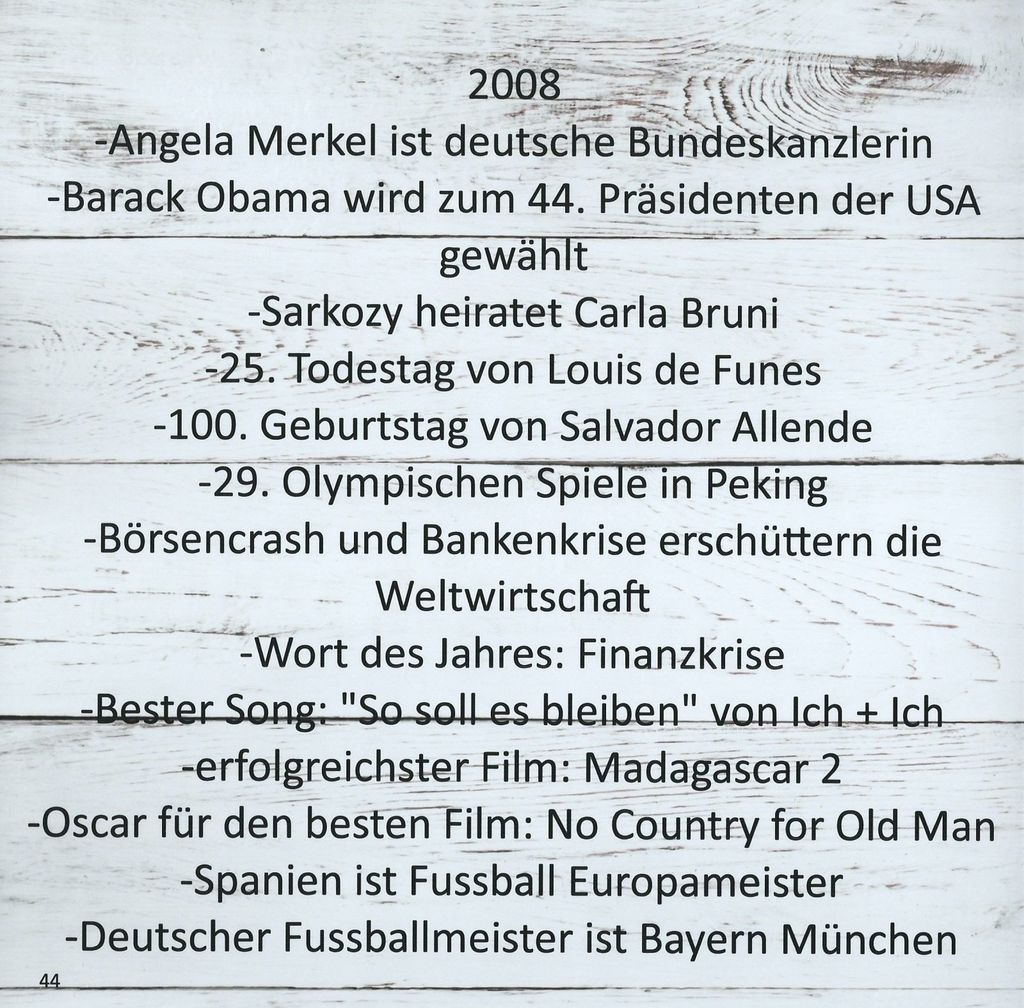 2008
-Angela Merkel ist deutsche Bundeskanzlerin
-Barack Obama wird zum 44. Präsidenten der USA gewählt
-Sarkozy heiratet Carla Bruni
-25. Todestag von Louis de Funes
-100. Geburtstag von Salvador Allende
-29. Olympischen Spiele in Peking
-Börsencrash und Bankenkrise erschüttern die Weltwirtschaft
-Wort des Jahres: Finanzkrise
-Bester Song: "So soll es bleiben" von Ich + Ich
-erfolgreichster Film: Madagascar 2
-Oscar für den besten Film: No Country for Old Man
-Spanien ist Fussball Europameister
-Deutscher Fussballmeister ist Bayern München

44